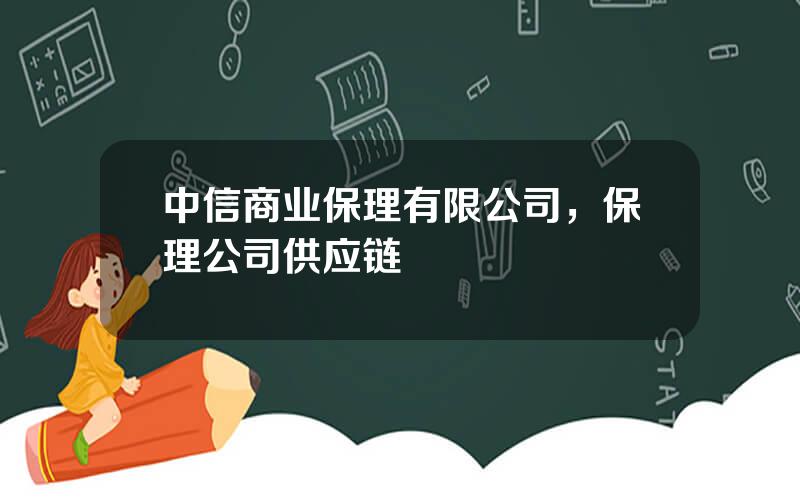 中信商业保理有限公司，保理公司供应链

STAT